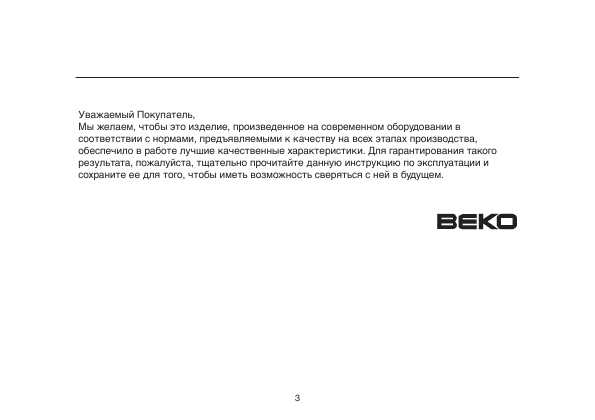 Уважаемый Покупатель,
Мы желаем, чтобы это изделие, произведенное на современном оборудовании в соответствии с нормами, предъявляемыми к качеству на всех этапах производства, обеспечило в работе лучшие качественные характеристики. Для гарантирования такого результата, пожалуйста, тщательно прочитайте данную инструкцию по эксплуатации и сохраните ее для того, чтобы иметь возможность сверяться с ней в будущем.

BEKO

3